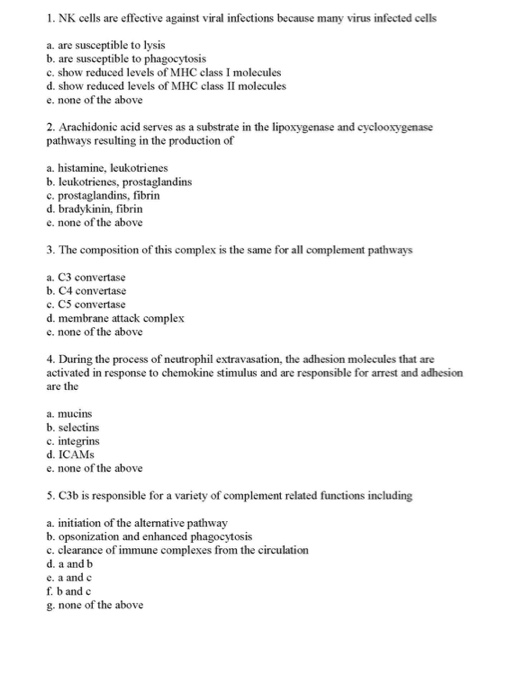 1. NK cells are effective against viral infections because many virus infected cells

a. are susceptible to lysis
b. are susceptible to phagocytosis
c. show reduced levels of MHC class I molecules
d. show reduced levels of MHC class II molecules
e. none of the above

2. Arachidonic acid serves as a substrate in the lipoxygenase and cyclooxygenase pathways resulting in the production of

a. histamine, leukotrienes
b. leukotrienes, prostaglandins
c. prostaglandins, fibrin
d. bradykinin, fibrin
e. none of the above

3. The composition of this complex is the same for all complement pathways

a. C3 convertase
b. C4 convertase
c. C5 convertase
d. membrane attack complex
e. none of the above

4. During the process of neutrophil extravasation, the adhesion molecules that are activated in response to chemokine stimulus and are responsible for arrest and adhesion are the

a. mucins
b. selectins
c. integrins
d. ICAMs
e. none of the above

5. C3b is responsible for a variety of complement related functions including

a. initiation of the alternative pathway
b. opsonization and enhanced phagocytosis
c. clearance of immune complexes from the circulation
d. a and b
e. a and c
f. b and c
g. none of the above